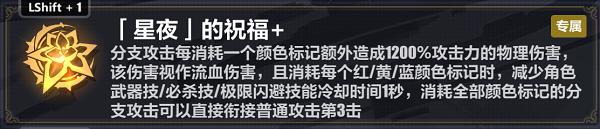 LShift + 1

「星夜」的祝福+

专属

分支攻击每消耗一个颜色标记额外造成1200%攻击力的物理伤害，该伤害视作流血伤害，且消耗每个红/黄/蓝颜色标记时，减少角色武器技/必杀技/极限闪避技能冷却时间1秒，消耗全部颜色标记的分支攻击可以直接衔接普通攻击第3击